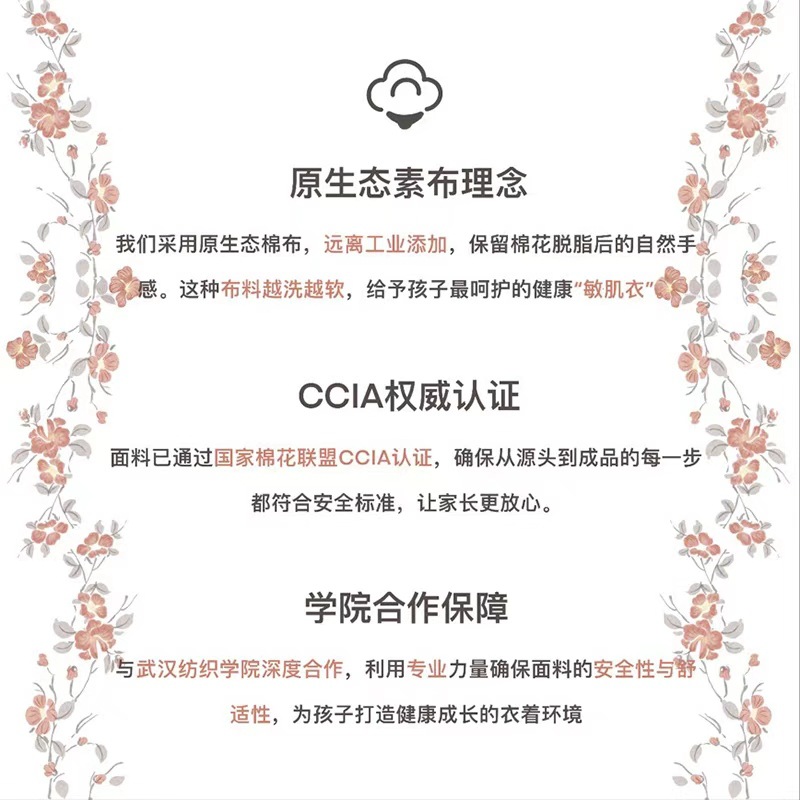 原生态素布理念

我们采用原生态棉布，远离工业添加，保留棉花脱脂后的自然手感。这种布料越洗越软，给予孩子最呵护的健康“敏肌衣”

CCIA权威认证

面料已通过国家棉花联盟CCIA认证，确保从源头到成品的每一步都符合安全标准，让家长更放心。

学院合作保障

与武汉纺织学院深度合作，利用专业力量确保面料的安全性与舒适性，为孩子打造健康成长的衣着环境